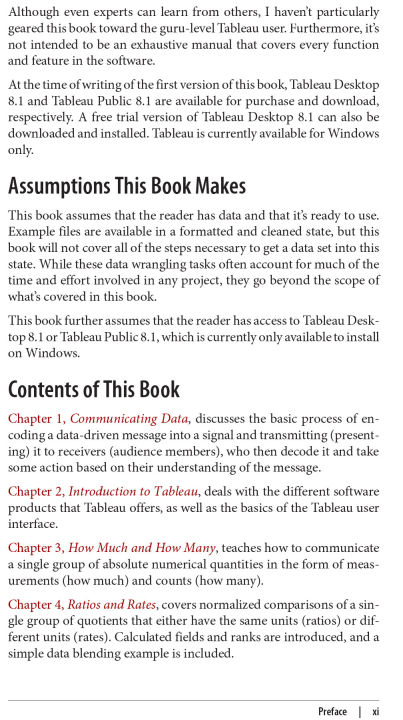 Although even experts can learn from others, I haven't particularly geared this book toward the guru-level Tableau user. Furthermore, it's not intended to be an exhaustive manual that covers every function and feature in the software.

At the time of writing of the first version of this book, Tableau Desktop 8.1 and Tableau Public 8.1 are available for purchase and download, respectively. A free trial version of Tableau Desktop 8.1 can also be downloaded and installed. Tableau is currently available for Windows only.

Assumptions This Book Makes

This book assumes that the reader has data and that it's ready to use. Example files are available in a formatted and cleaned state, but this book will not cover all of the steps necessary to get a data set into this state. While these data wrangling tasks often account for much of the time and effort involved in any project, they go beyond the scope of what's covered in this book.

This book further assumes that the reader has access to Tableau Desktop 8.1 or Tableau Public 8.1, which is currently only available to install on Windows.

Contents of This Book

Chapter 1, Communicating Data, discusses the basic process of encoding a data-driven message into a signal and transmitting (presenting) it to receivers (audience members), who then decode it and take some action based on their understanding of the message.

Chapter 2, Introduction to Tableau, deals with the different software products that Tableau offers, as well as the basics of the Tableau user interface.

Chapter 3, How Much and How Many, teaches how to communicate a single group of absolute numerical quantities in the form of measurements (how much) and counts (how many).

Chapter 4, Ratios and Rates, covers normalized comparisons of a single group of quotients that either have the same units (ratios) or different units (rates). Calculated fields and ranks are introduced, and a simple data blending example is included.

Preface | xi